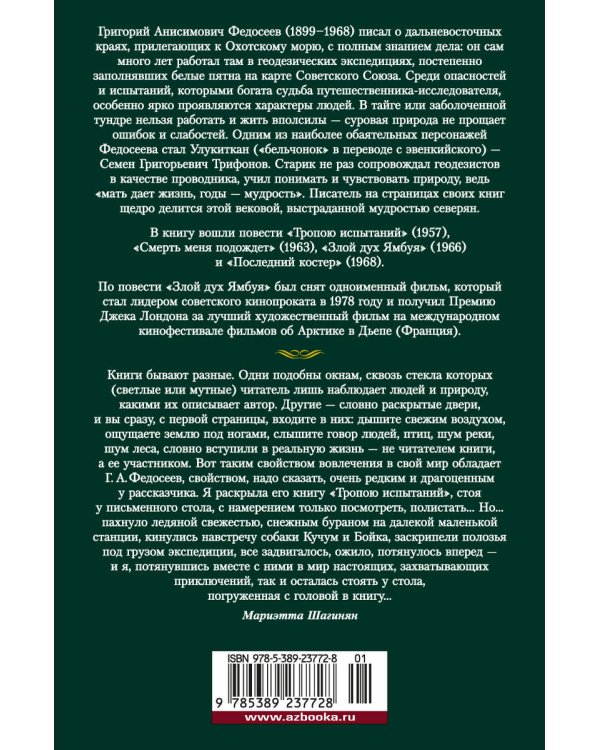 Григорий Анисимович Федосеев (1899–1968) писал о дальневосточных краях, прилегающих к Охотскому морю, с полным знанием дела: он сам много лет работал там в геодезических экспедициях, постепенно заполнявших белые пятна на карте Советского Союза. Среди опасностей и испытаний, которыми богата судьба путешественника-исследователя, особенно ярко проявляются характеры людей. В тайге или заболоченной тундре нельзя работать и жить вполсилы — суровая природа не прощает ошибок и слабостей. Одним из наиболее обаятельных персонажей Федосеева стал Улукиткан («бельчонок» в переводе с эвенкийского) — Семен Григорьевич Трифонов. Старик не раз сопровождал геодезистов в качестве проводника, учил понимать и чувствовать природу, ведь «мать дает жизнь, годы — мудрость». Писатель на страницах своих книг щедро делится этой вековой, выстраданной мудростью северян.

В книгу вошли повести «Тропою испытаний» (1957), «Смерть меня подождет» (1963), «Злой дух Ямбуя» (1966) и «Последний костер» (1968).

По повести «Злой дух Ямбуя» был снят одноименный фильм, который стал лидером советского кинопроката в 1978 году и получил Премию Джека Лондона за лучший художественный фильм на международном кинофестивале фильмов об Арктике в Дьепе (Франция).

Книги бывают разные. Одни подобны окнам, сквозь стекла которых (светлые или мутные) читатель лишь наблюдает людей и природу, какими их описывает автор. Другие — словно раскрытые двери, и вы сразу, с первой страницы, входите в них: дышите свежим воздухом, ощущаете землю под ногами, слышите говор людей, птиц, шум реки, шум леса, словно вступили в реальную жизнь — не читателем книги, а ее участником. Вот таким свойством вовлечения в свой мир обладает Г. А. Федосеев, свойством, надо сказать, очень редким и драгоценным у рассказчика. Я раскрыла его книгу «Тропою испытаний», стоя у письменного стола, с намерением только посмотреть, полистать... Но... пахнуло ледяной свежестью, снежным бураном на далекой маленькой станции, кинулись навстречу собаки Кучум и Бойка, заскрипели полозья под грузом экспедиции, все задвигалось, ожило, потянулось вперед — и я, потянувшись вместе с ними в мир настоящих, захватывающих приключений, так и осталась стоять у стола, погруженная с головой в книгу...

Мариэтта Шагинян

ISBN 978-5-389-23772-8 01

9 785389 237728

www.azbooka.ru